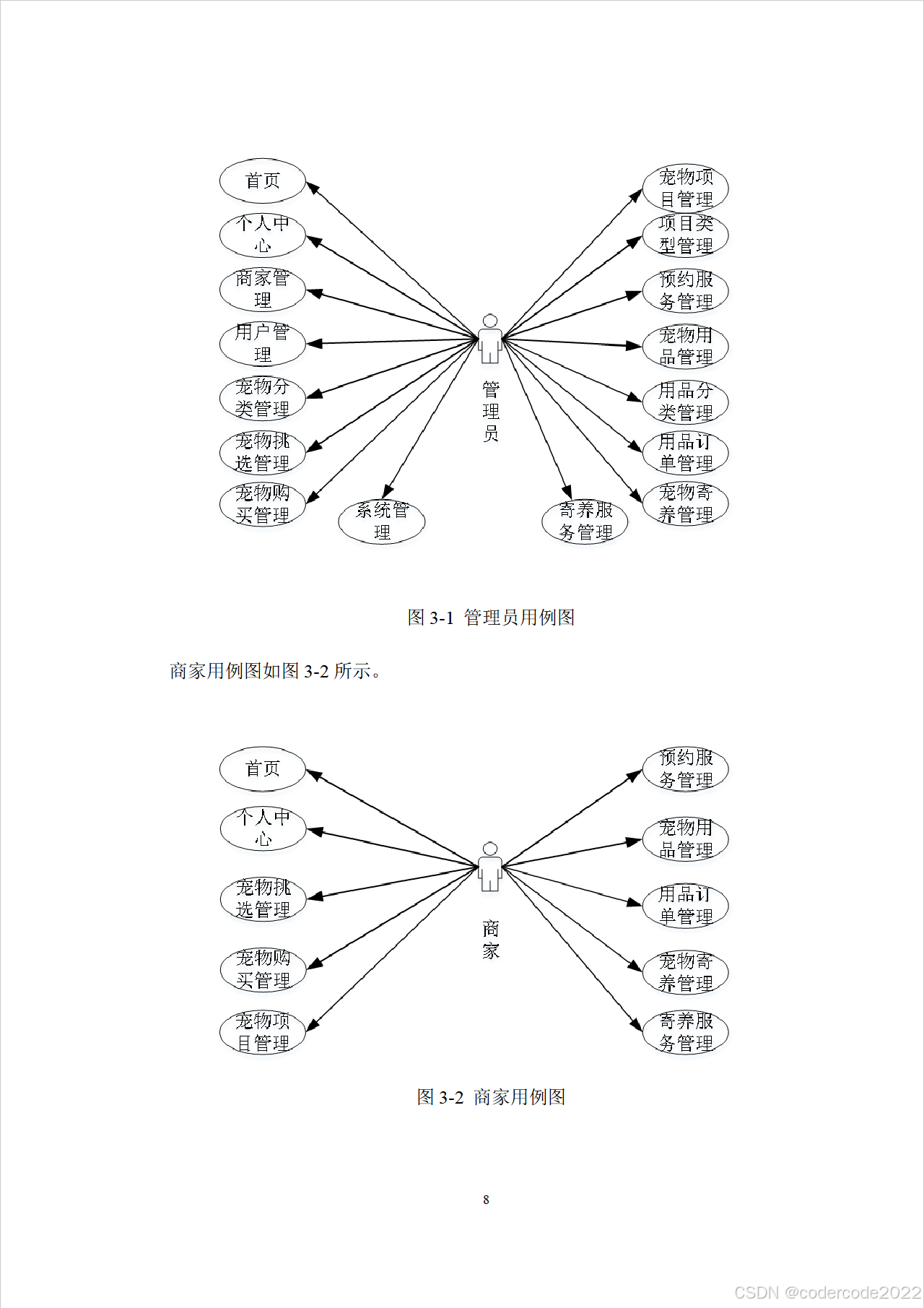 首页

个人中心

商家管理

用户管理

宠物分类管理

宠物挑选管理

宠物购买管理

系统管理

管理员

寄养服务管理

宠物项目管理

项目类型管理

预约服务管理

宠物用品管理

用品分类管理

用品订单管理

宠物寄养管理

图 3-1 管理员用例图

商家用例图如图 3-2 所示。

首页

个人中心

宠物挑选管理

宠物购买管理

宠物项目管理

商家

预约服务管理

宠物用品管理

用品订单管理

宠物寄养管理

寄养服务管理

图 3-2 商家用例图

8

CSDN @codercode2022